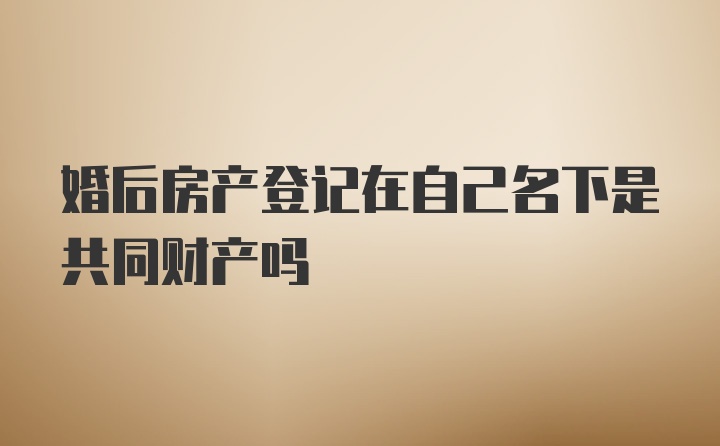 婚后房产登记在自己名下是共同财产吗